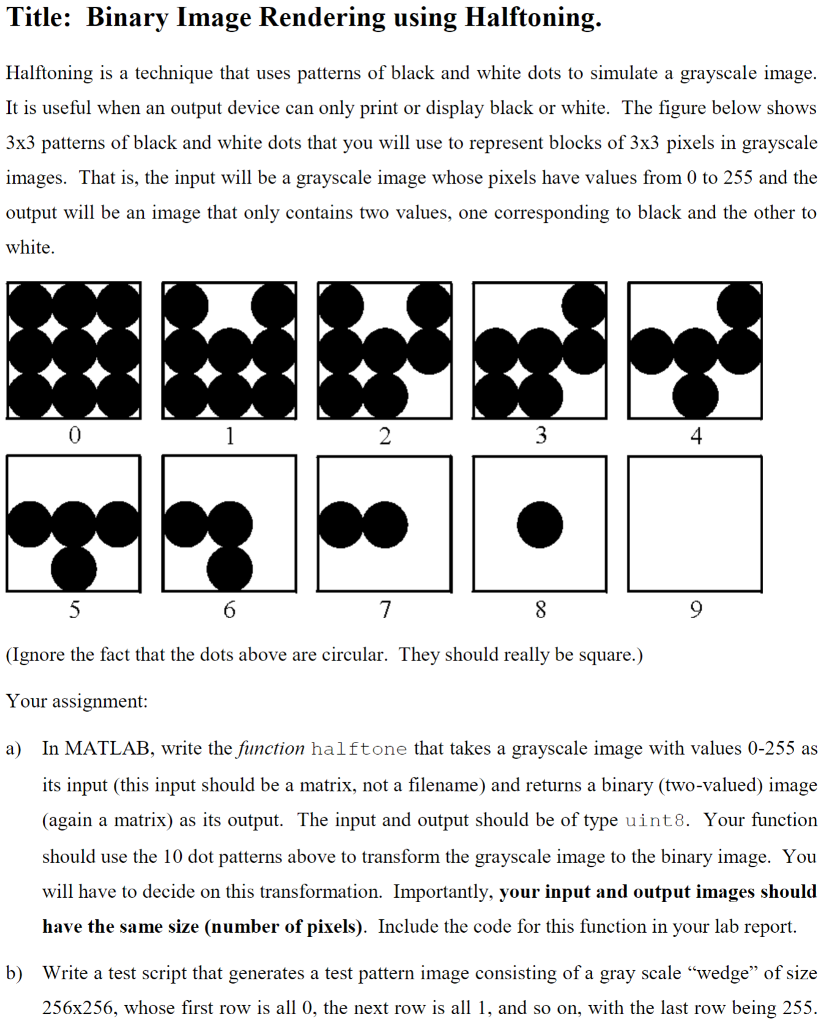 Title: Binary Image Rendering using Halftoning.

Halftoning is a technique that uses patterns of black and white dots to simulate a grayscale image. It is useful when an output device can only print or display black or white. The figure below shows 3x3 patterns of black and white dots that you will use to represent blocks of 3x3 pixels in grayscale images. That is, the input will be a grayscale image whose pixels have values from 0 to 255 and the output will be an image that only contains two values, one corresponding to black and the other to white.

0 1 2 3 4

5 6 7 8 9

(Ignore the fact that the dots above are circular. They should really be square.)

Your assignment:

a) In MATLAB, write the function halftone that takes a grayscale image with values 0-255 as its input (this input should be a matrix, not a filename) and returns a binary (two-valued) image (again a matrix) as its output. The input and output should be of type uint8. Your function should use the 10 dot patterns above to transform the grayscale image to the binary image. You will have to decide on this transformation. Importantly, your input and output images should have the same size (number of pixels). Include the code for this function in your lab report.

b) Write a test script that generates a test pattern image consisting of a gray scale “wedge” of size 256x256, whose first row is all 0, the next row is all 1, and so on, with the last row being 255.